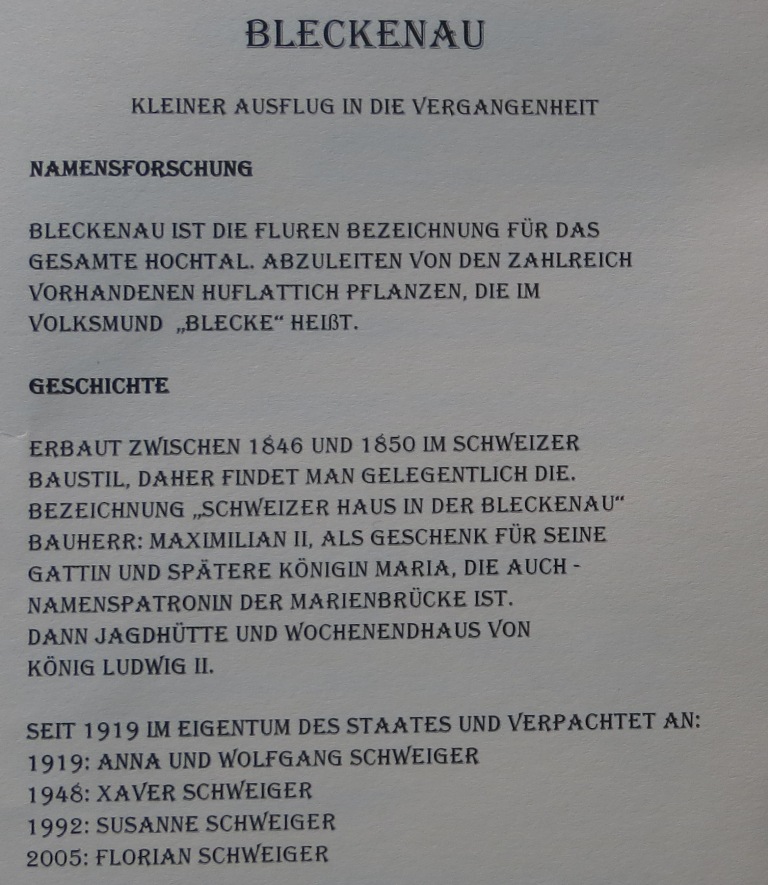 BLECKENAU

KLEINER AUSFLUG IN DIE VERGANGENHEIT

NAMENSFORSCHUNG

BLECKENAU IST DIE FLUREN BEZEICHNUNG FÜR DAS GESAMTE HOCHTAL. ABZULEITEN VON DEN ZAHLREICH VORHANDENEN HUFLATTICH PFLANZEN, DIE IM VOLKSMUND „BLECKE“ HEIßT.

GESCHICHTE

ERBAUT ZWISCHEN 1846 UND 1850 IM SCHWEIZER BAUSTIL, DAHER FINDET MAN GELEGENTLICH DIE. BEZEICHNUNG „SCHWEIZER HAUS IN DER BLECKENAU“
BAUHERR: MAXIMILIAN II, ALS GESCHENK FÜR SEINE GATTIN UND SPÄTERE KÖNIGIN MARIA, DIE AUCH - NAMENSPATRONIN DER MARIENBRÜCKE IST.
DANN JAGDHÜTTE UND WOCHENENDHAUS VON KÖNIG LUDWIG II.

SEIT 1919 IM EIGENTUM DES STAATES UND VERPACHTET AN:
1919: ANNA UND WOLFGANG SCHWEIGER
1948: XAVER SCHWEIGER
1992: SUSANNE SCHWEIGER
2005: FLORIAN SCHWEIGER